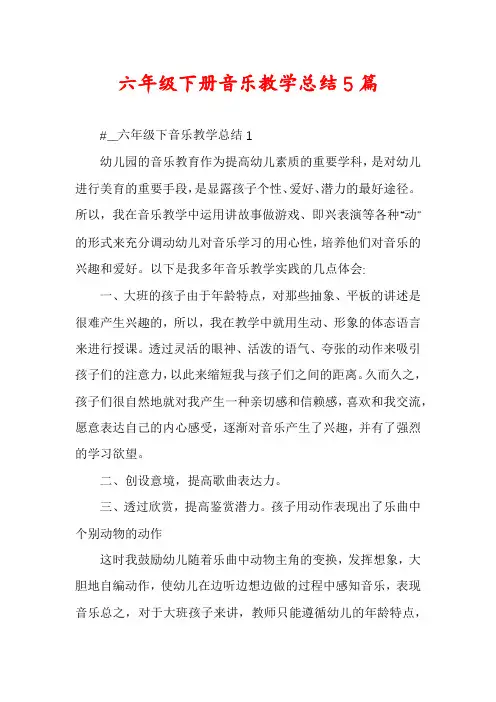 六年级下册音乐教学总结5篇

#__六年级下音乐教学总结1

幼儿园的音乐教育作为提高幼儿素质的重要学科，是对幼儿进行美育的重要手段，是显露孩子个性、爱好、潜力的最好途径。所以，我在音乐教学中运用讲故事做游戏、即兴表演等各种“动”的形式来充分调动幼儿对音乐学习的用心性，培养他们对音乐的兴趣和爱好。以下是我多年音乐教学实践的几点体会:

一、大班的孩子由于年龄特点，对那些抽象、平板的讲述是很难产生兴趣的，所以，我在教学中就用生动、形象的体态语言来进行授课。透过灵活的眼神、活泼的语气、夸张的动作来吸引孩子们的注意力，以此来缩短我与孩子们之间的距离。久而久之，孩子们很自然地就对我产生一种亲切感和信赖感，喜欢和我交流，愿意表达自己的内心感受，逐渐对音乐产生了兴趣，并有了强烈的学习欲望。

二、创设意境，提高歌曲表达力。

三、透过欣赏，提高鉴赏潜力。孩子用动作表现出了乐曲中个别动物的动作

这时我鼓励幼儿随着乐曲中动物主角的变换，发挥想象，大胆地自编动作，使幼儿在边听边想边做的过程中感知音乐，表现音乐总之，对于大班孩子来讲，教师只能遵循幼儿的年龄特点，